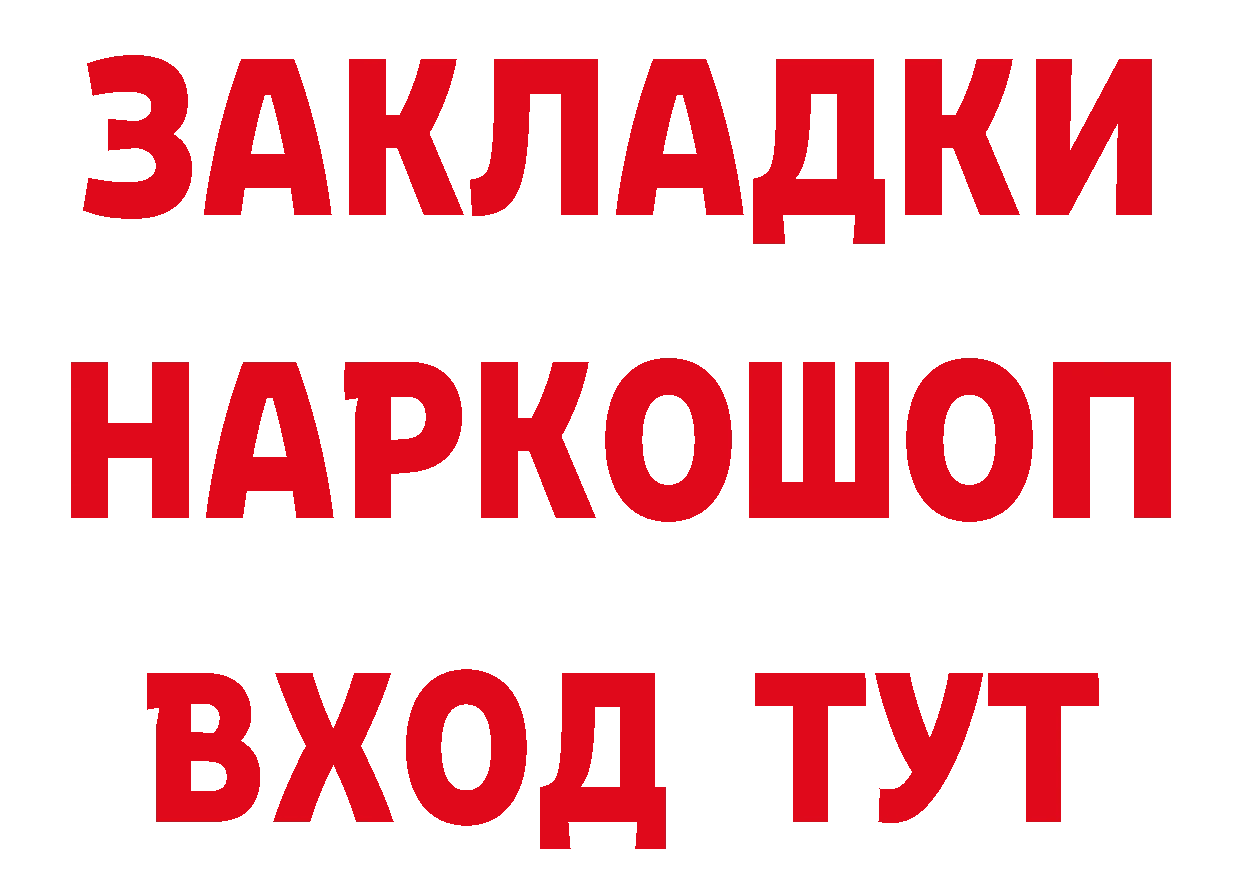 ЗАКЛАДКИ
НАРКОШОП
ВХОД ТУТ